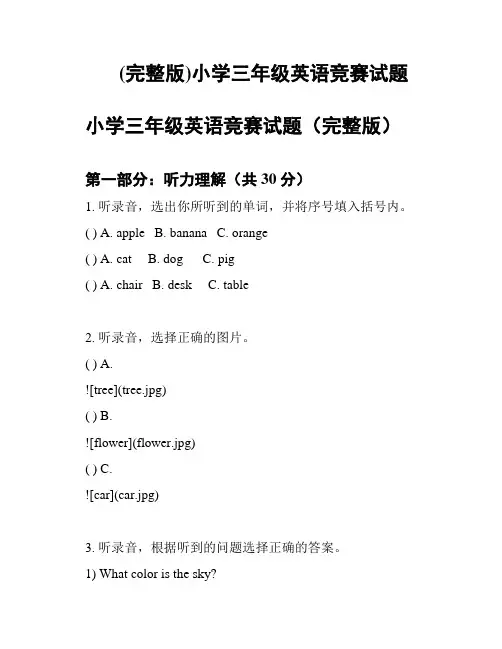 (完整版)小学三年级英语竞赛试题

小学三年级英语竞赛试题（完整版）

第一部分：听力理解（共 30 分）

1. 听录音，选出你所听到的单词，并将序号填入括号内。

( ) A. apple B. banana C. orange

( ) A. cat B. dog C. pig

( ) A. chair B. desk C. table

2. 听录音，选择正确的图片。

( ) A.

![tree](tree.jpg)

( ) B.

![flower](flower.jpg)

( ) C.

![car](car.jpg)

3. 听录音，根据听到的问题选择正确的答案。

1) What color is the sky?